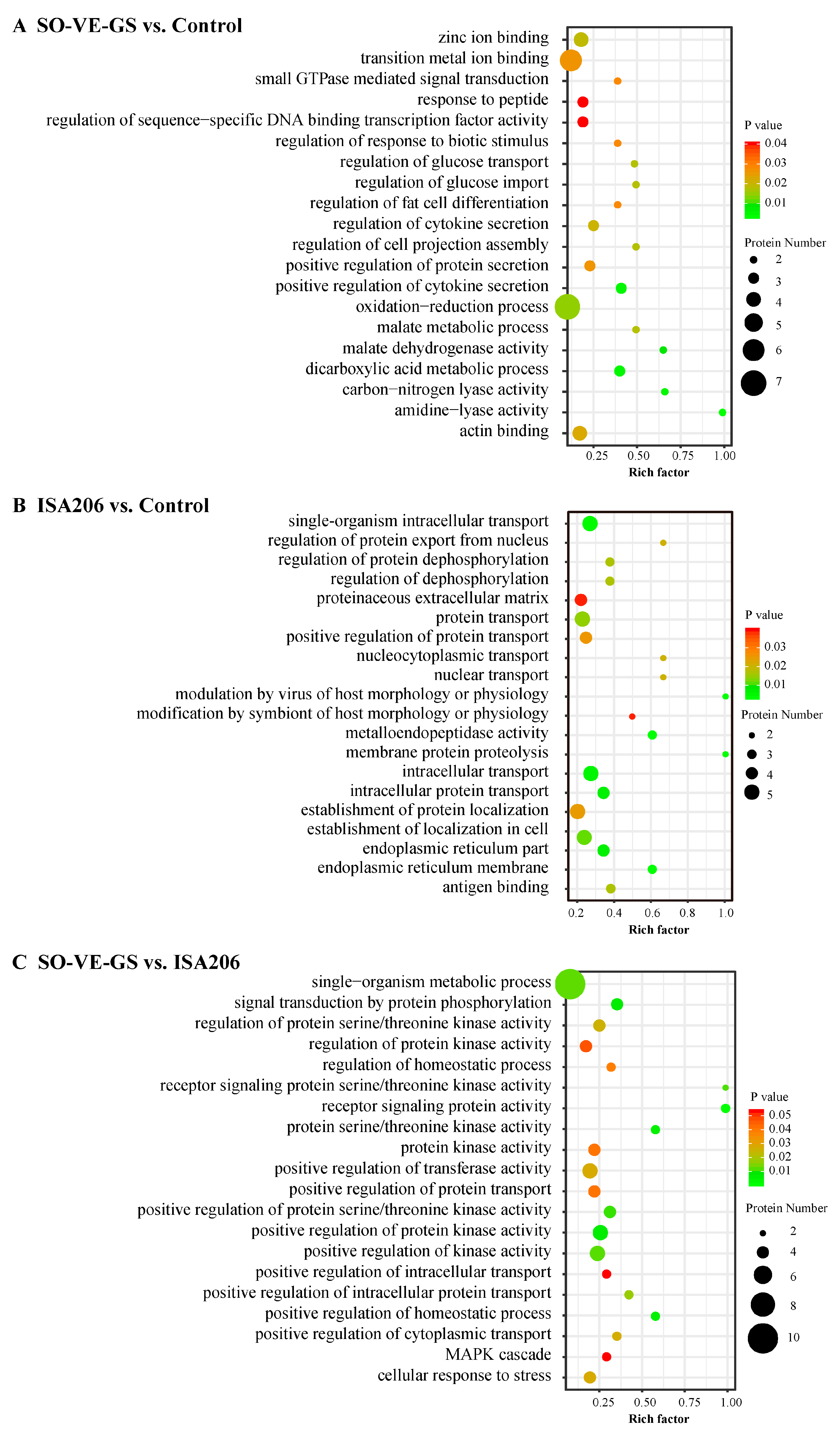 A SO-VE-GS vs. Control

zinc ion binding
transition metal ion binding
small GTPase mediated signal transduction
response to peptide
regulation of sequence−specific DNA binding transcription factor activity
regulation of response to biotic stimulus
regulation of glucose transport
regulation of glucose import
regulation of fat cell differentiation
regulation of cytokine secretion
regulation of cell projection assembly
positive regulation of protein secretion
positive regulation of cytokine secretion
oxidation−reduction process
malate metabolic process
malate dehydrogenase activity
dicarboxylic acid metabolic process
carbon−nitrogen lyase activity
amidine−lyase activity
actin binding

0.25 0.50 0.75 1.00
Rich factor

P value
0.04
0.03
0.02
0.01

Protein Number
2
3
4
5
6
7

B ISA206 vs. Control

single-organism intracellular transport
regulation of protein export from nucleus
regulation of protein dephosphorylation
regulation of dephosphorylation
proteinaceous extracellular matrix
protein transport
positive regulation of protein transport
nucleocytoplasmic transport
nuclear transport
modulation by virus of host morphology or physiology
modification by symbiont of host morphology or physiology
metalloendopeptidase activity
membrane protein proteolysis
intracellular transport
intracellular protein transport
establishment of protein localization
establishment of localization in cell
endoplasmic reticulum part
endoplasmic reticulum membrane
antigen binding

0.2 0.4 0.6 0.8 1.0
Rich factor

P value
0.03
0.02
0.01

Protein Number
2
3
4
5

C SO-VE-GS vs. ISA206

single−organism metabolic process
signal transduction by protein phosphorylation
regulation of protein serine/threonine kinase activity
regulation of protein kinase activity
regulation of homeostatic process
receptor signaling protein serine/threonine kinase activity
receptor signaling protein activity
protein serine/threonine kinase activity
protein kinase activity
positive regulation of transferase activity
positive regulation of protein transport
positive regulation of protein serine/threonine kinase activity
positive regulation of protein kinase activity
positive regulation of kinase activity
positive regulation of intracellular transport
positive regulation of intracellular protein transport
positive regulation of homeostatic process
positive regulation of cytoplasmic transport
MAPK cascade
cellular response to stress

0.25 0.50 0.75 1.00
Rich factor

P value
0.05
0.04
0.03
0.02
0.01

Protein Number
2
4
6
8
10